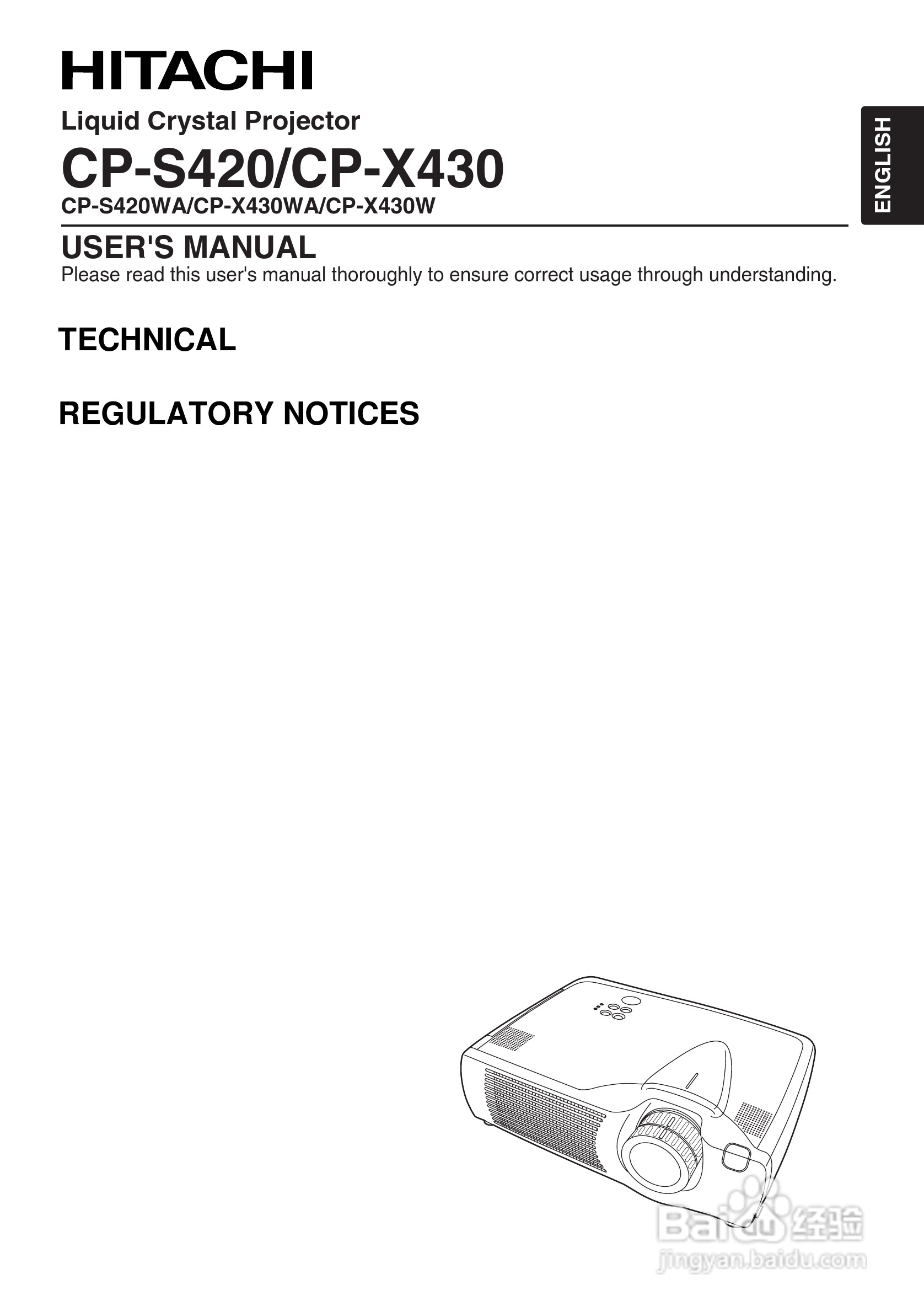 HITACHI

Liquid Crystal Projector

CP-S420/CP-X430

CP-S420WA/CP-X430WA/CP-X430W

ENGLISH

USER'S MANUAL

Please read this user's manual thoroughly to ensure correct usage through understanding.

TECHNICAL

REGULATORY NOTICES

Baidu 经验
jingyan.baidu.com